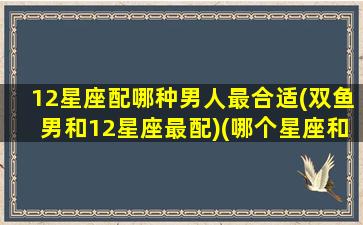 12星座配哪种男人最合适(双鱼男和12星座最配)(哪个星座和